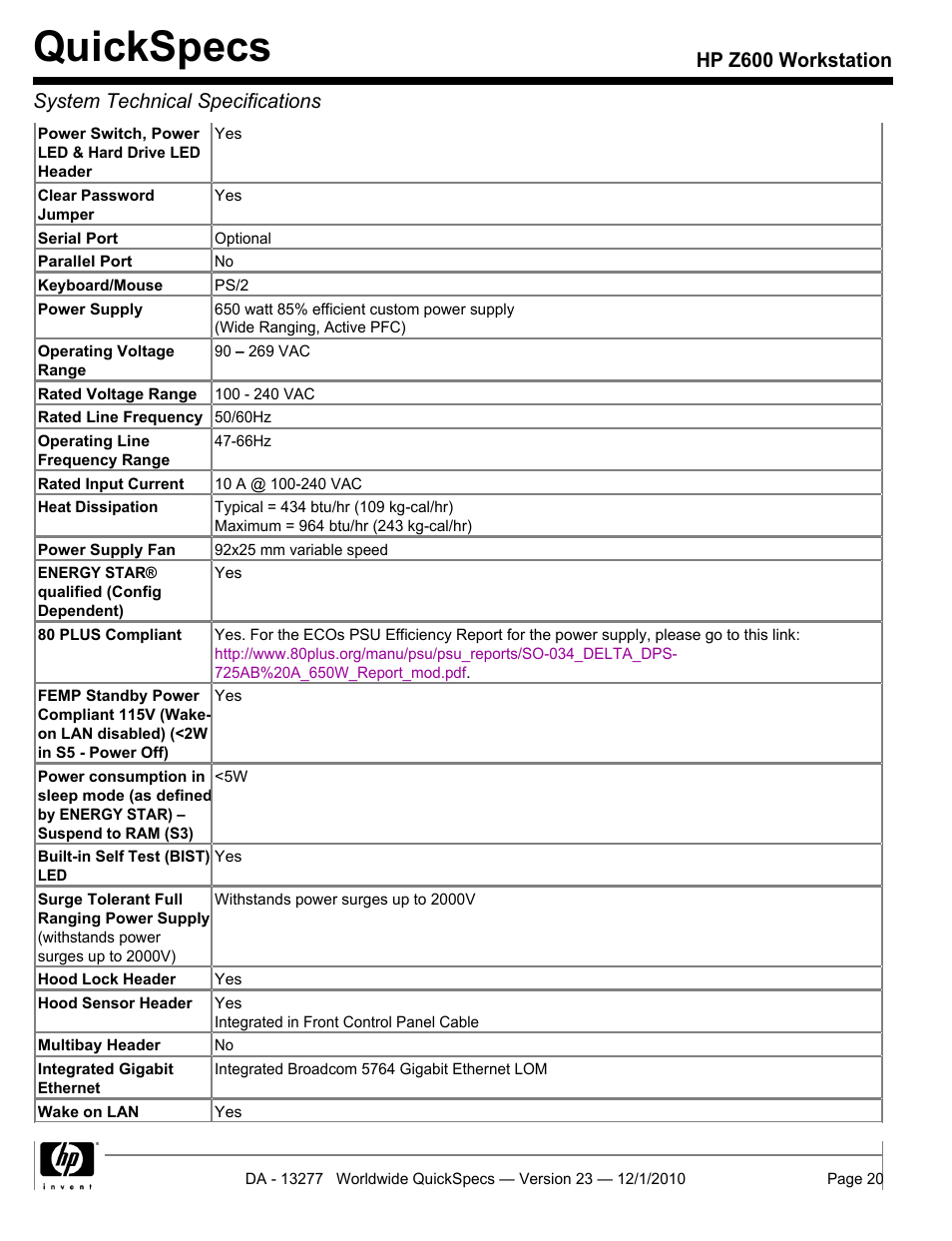 QuickSpecs

HP Z600 Workstation

System Technical Specifications

| | |
|---|---|
| Power Switch, Power LED & Hard Drive LED Header | Yes |
| Clear Password Jumper | Yes |
| Serial Port | Optional |
| Parallel Port | No |
| Keyboard/Mouse | PS/2 |
| Power Supply | 650 watt 85% efficient custom power supply (Wide Ranging, Active PFC) |
| Operating Voltage Range | 90 – 269 VAC |
| Rated Voltage Range | 100 - 240 VAC |
| Rated Line Frequency | 50/60Hz |
| Operating Line Frequency Range | 47-66Hz |
| Rated Input Current | 10 A @ 100-240 VAC |
| Heat Dissipation | Typical = 434 btu/hr (109 kg-cal/hr) Maximum = 964 btu/hr (243 kg-cal/hr) |
| Power Supply Fan | 92x25 mm variable speed |
| ENERGY STAR® qualified (Config Dependent) | Yes |
| 80 PLUS Compliant | Yes. For the ECOs PSU Efficiency Report for the power supply, please go to this link: http://www.80plus.org/manu/psu/psu_reports/SO-034_DELTA_DPS-725AB%20A_650W_Report_mod.pdf. |
| FEMP Standby Power Compliant 115V (Wake-on LAN disabled) (<2W in S5 - Power Off) | Yes |
| Power consumption in sleep mode (as defined by ENERGY STAR) – Suspend to RAM (S3) | <5W |
| Built-in Self Test (BIST) LED | Yes |
| Surge Tolerant Full Ranging Power Supply (withstands power surges up to 2000V) | Withstands power surges up to 2000V |
| Hood Lock Header | Yes |
| Hood Sensor Header | Yes Integrated in Front Control Panel Cable |
| Multibay Header | No |
| Integrated Gigabit Ethernet | Integrated Broadcom 5764 Gigabit Ethernet LOM |
| Wake on LAN | Yes |

hp invent

DA - 13277 Worldwide QuickSpecs — Version 23 — 12/1/2010

Page 20